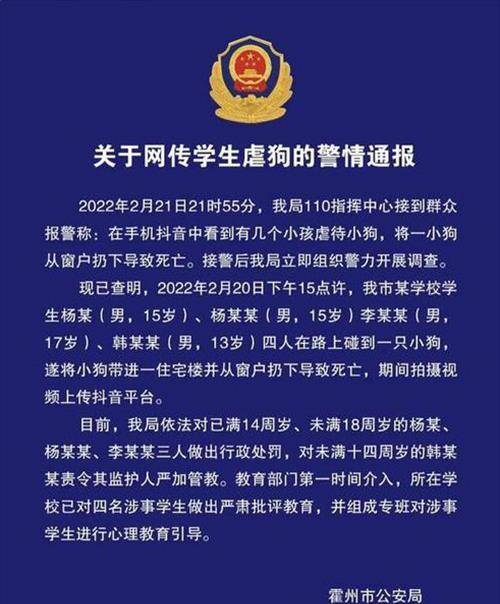 关于网传学生虐狗的警情通报

2022年2月21日21时55分，我局110指挥中心接到群众报警称：在手机抖音中看到有几个小孩虐待小狗，将一小狗从窗户扔下导致死亡。接警后我局立即组织警力开展调查。

现已查明，2022年2月20日下午15点许，我市某学校学生杨某（男，15岁）、杨某某（男，15岁）李某某（男，17岁）、韩某某（男，13岁）四人在路上碰到一只小狗，遂将小狗带进一住宅楼并从窗户扔下导致死亡，期间拍摄视频上传抖音平台。

目前，我局依法对已满14周岁、未满18周岁的杨某、杨某某、李某某三人做出行政处罚，对未满十四周岁的韩某某责令其监护人严加管教。教育部门第一时间介入，所在学校已对四名涉事学生做出严肃批评教育，并组成专班对涉事学生进行心理教育引导。

霍州市公安局